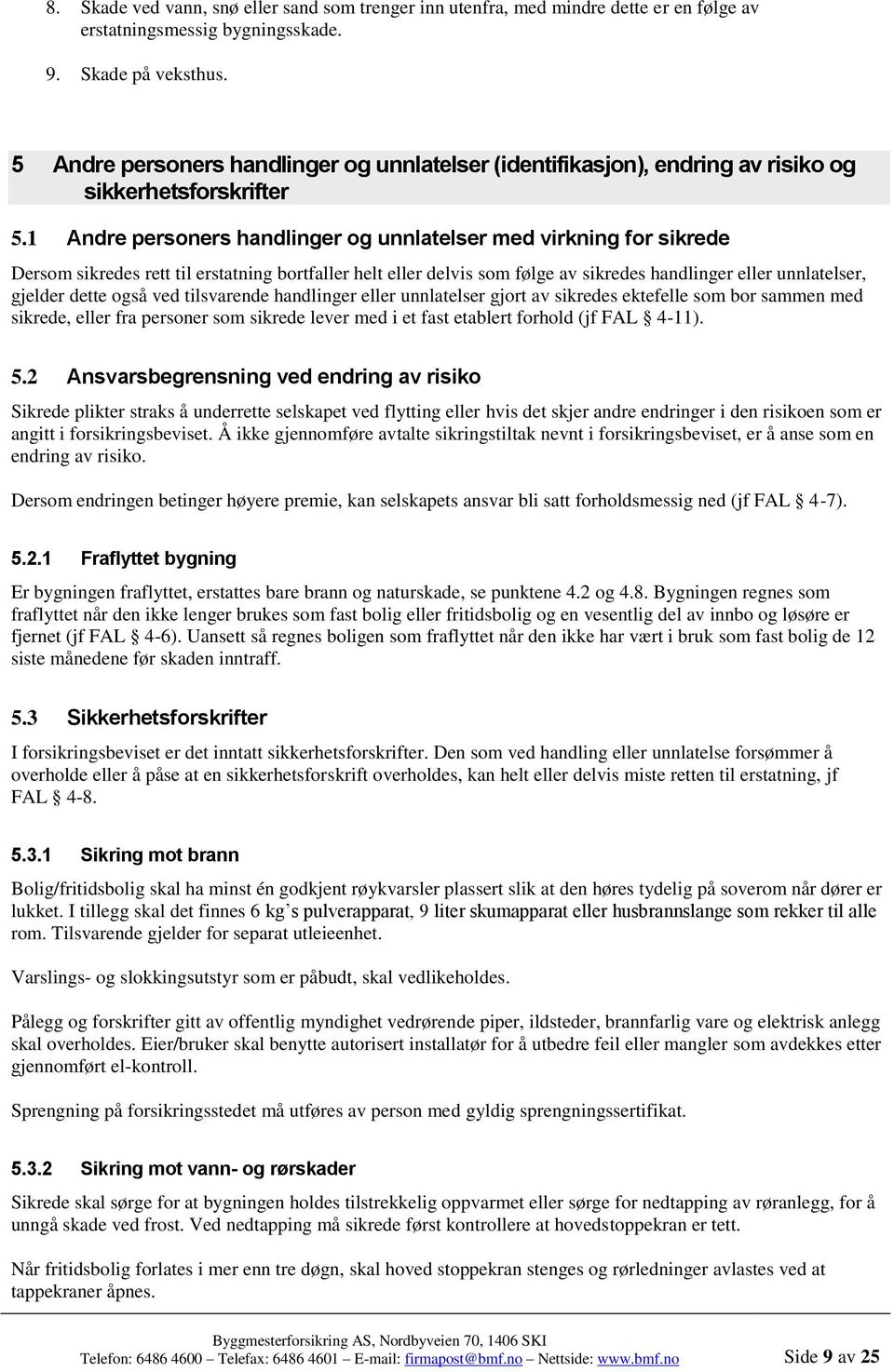 8. Skade ved vann, snø eller sand som trenger inn utenfra, med mindre dette er en følge av erstatningsmessig bygningsskade.

9. Skade på veksthus.

5 Andre personers handlinger og unnlatelser (identifikasjon), endring av risiko og sikkerhetsforskrifter

5.1 Andre personers handlinger og unnlatelser med virkning for sikrede

Dersom sikredes rett til erstatning bortfaller helt eller delvis som følge av sikredes handlinger eller unnlatelser, gjelder dette også ved tilsvarende handlinger eller unnlatelser gjort av sikredes ektefelle som bor sammen med sikrede, eller fra personer som sikrede lever med i et fast etablert forhold (jf FAL § 4-11).

5.2 Ansvarsbegrensning ved endring av risiko

Sikrede plikter straks å underrette selskapet ved flytting eller hvis det skjer andre endringer i den risikoen som er angitt i forsikringsbeviset. Å ikke gjennomføre avtalte sikringstiltak nevnt i forsikringsbeviset, er å anse som en endring av risiko.

Dersom endringen betinger høyere premie, kan selskapets ansvar bli satt forholdsmessig ned (jf FAL § 4-7).

5.2.1 Fraflyttet bygning

Er bygningen fraflyttet, erstattes bare brann og naturskade, se punktene 4.2 og 4.8. Bygningen regnes som fraflyttet når den ikke lenger brukes som fast bolig eller fritidsbolig og en vesentlig del av innbo og løsøre er fjernet (jf FAL § 4-6). Uansett så regnes boligen som fraflyttet når den ikke har vært i bruk som fast bolig de 12 siste månedene før skaden inntraff.

5.3 Sikkerhetsforskrifter

I forsikringsbeviset er det inntatt sikkerhetsforskrifter. Den som ved handling eller unnlatelse forsømmer å overholde eller å påse at en sikkerhetsforskrift overholdes, kan helt eller delvis miste retten til erstatning, jf FAL § 4-8.

5.3.1 Sikring mot brann

Bolig/fritidsbolig skal ha minst én godkjent røykvarsler plassert slik at den høres tydelig på soverom når dører er lukket. I tillegg skal det finnes 6 kg's pulverapparat, 9 liter skumapparat eller husbrannslange som rekker til alle rom. Tilsvarende gjelder for separat utleieenhet.

Varslings- og slokkingsutstyr som er påbudt, skal vedlikeholdes.

Pålegg og forskrifter gitt av offentlig myndighet vedrørende piper, ildsteder, brannfarlig vare og elektrisk anlegg skal overholdes. Eier/bruker skal benytte autorisert installatør for å utbedre feil eller mangler som avdekkes etter gjennomført el-kontroll.

Sprengning på forsikringsstedet må utføres av person med gyldig sprengningssertifikat.

5.3.2 Sikring mot vann- og rørskader

Sikrede skal sørge for at bygningen holdes tilstrekkelig oppvarmet eller sørge for nedtapping av røranlegg, for å unngå skade ved frost. Ved nedtapping må sikrede først kontrollere at hovedstoppekran er tett.

Når fritidsbolig forlates i mer enn tre døgn, skal hoved stoppekran stenges og rørledninger avlastes ved at tappekraner åpnes.

Byggmesterforsikring AS, Nordbyveien 70, 1406 SKI
Telefon: 6486 4600 – Telefax: 6486 4601 – E-mail: firmapost@bmf.no – Nettside: www.bmf.no Side 9 av 25